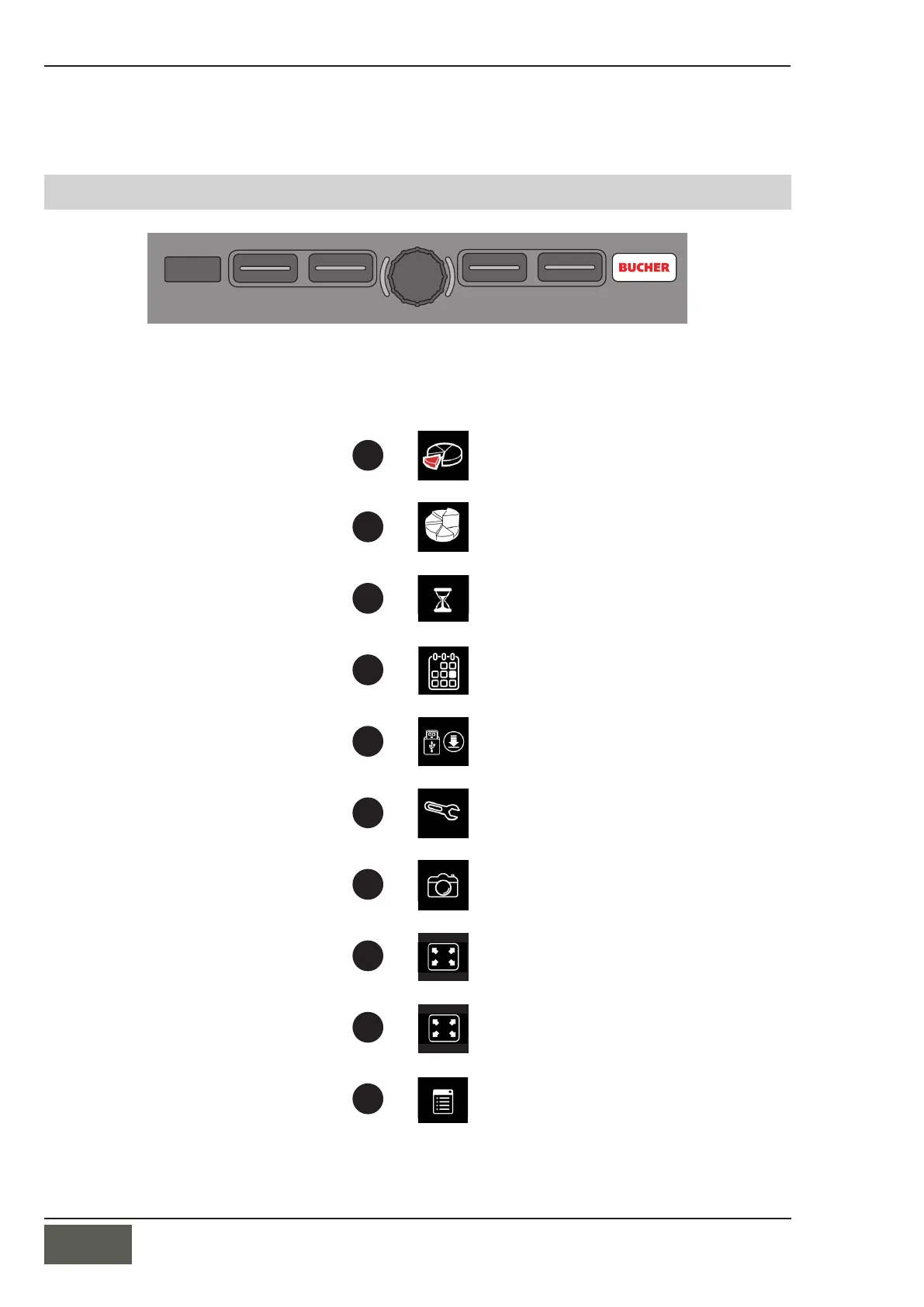 BUCHER